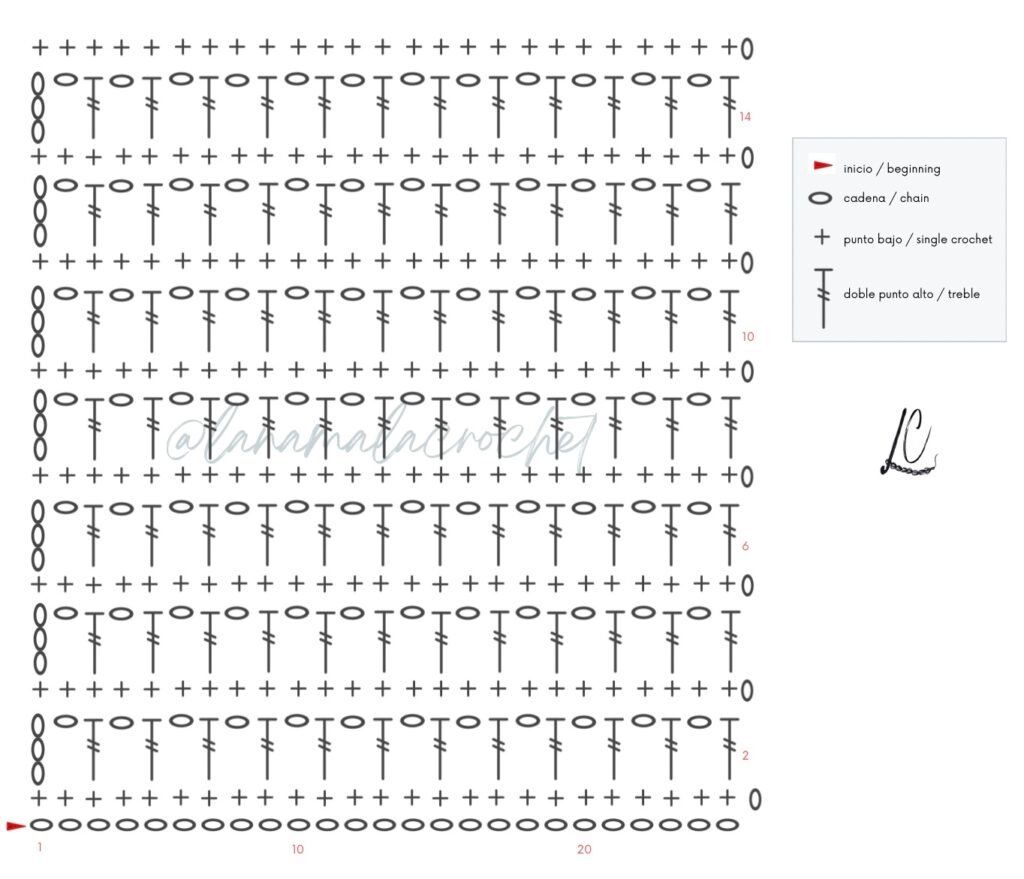 14

10

@lanamalacrochet

6

2

1

10

20

inicio / beginning

cadena / chain

punto bajo / single crochet

doble punto alto / treble

LC